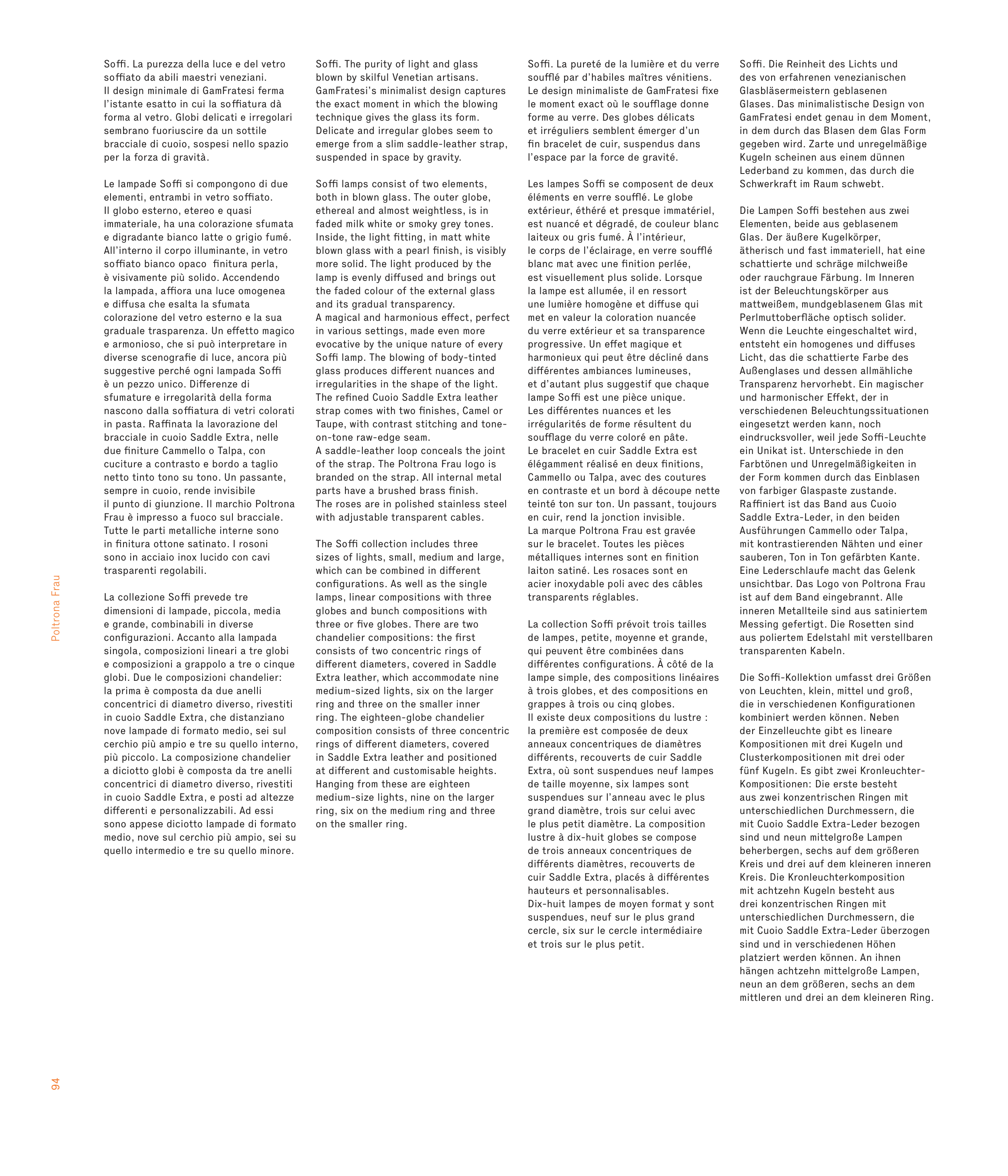 Poltrona Frau

94

Soffi. La purezza della luce e del vetro soffiato da abili maestri veneziani.
Il design minimale di GamFratesi ferma l'istante esatto in cui la soffiatura dà forma al vetro. Globi delicati e irregolari sembrano fuoriuscire da un sottile bracciale di cuoio, sospesi nello spazio per la forza di gravità.

Le lampade Soffi si compongono di due elementi, entrambi in vetro soffiato.
Il globo esterno, etereo e quasi immateriale, ha una colorazione sfumata e digradante bianco latte o grigio fumé. All'interno il corpo illuminante, in vetro soffiato bianco opaco finitura perla, è visivamente più solido. Accendendo la lampada, affiora una luce omogenea e diffusa che esalta la sfumata colorazione del vetro esterno e la sua graduale trasparenza. Un effetto magico e armonioso, che si può interpretare in diverse scenografie di luce, ancora più suggestive perché ogni lampada Soffi è un pezzo unico. Differenze di sfumature e irregolarità della forma nascono dalla soffiatura di vetri colorati in pasta. Raffinata la lavorazione del bracciale in cuoio Saddle Extra, nelle due finiture Cammello o Talpa, con cuciture a contrasto e bordo a taglio netto tinto tono su tono. Un passante, sempre in cuoio, rende invisibile il punto di giunzione. Il marchio Poltrona Frau è impresso a fuoco sul bracciale. Tutte le parti metalliche interne sono in finitura ottone satinato. I rosoni sono in acciaio inox lucido con cavi trasparenti regolabili.

La collezione Soffi prevede tre dimensioni di lampade, piccola, media e grande, combinabili in diverse configurazioni. Accanto alla lampada singola, composizioni lineari a tre globi e composizioni a grappolo a tre o cinque globi. Due le composizioni chandelier: la prima è composta da due anelli concentrici di diametro diverso, rivestiti in cuoio Saddle Extra, che distanziano nove lampade di formato medio, sei sul cerchio più ampio e tre su quello interno, più piccolo. La composizione chandelier a diciotto globi è composta da tre anelli concentrici di diametro diverso, rivestiti in cuoio Saddle Extra, e posti ad altezze differenti e personalizzabili. Ad essi sono appese diciotto lampade di formato medio, nove sul cerchio più ampio, sei su quello intermedio e tre su quello minore.

Soffi. The purity of light and glass blown by skilful Venetian artisans.
GamFratesi's minimalist design captures the exact moment in which the blowing technique gives the glass its form. Delicate and irregular globes seem to emerge from a slim saddle-leather strap, suspended in space by gravity.

Soffi lamps consist of two elements, both in blown glass. The outer globe, ethereal and almost weightless, is in faded milk white or smoky grey tones. Inside, the light fitting, in matt white blown glass with a pearl finish, is visibly more solid. The light produced by the lamp is evenly diffused and brings out the faded colour of the external glass and its gradual transparency.
A magical and harmonious effect, perfect in various settings, made even more evocative by the unique nature of every Soffi lamp. The blowing of body-tinted glass produces different nuances and irregularities in the shape of the light. The refined Cuoio Saddle Extra leather strap comes with two finishes, Camel or Taupe, with contrast stitching and tone-on-tone raw-edge seam.
A saddle-leather loop conceals the joint of the strap. The Poltrona Frau logo is branded on the strap. All internal metal parts have a brushed brass finish.
The roses are in polished stainless steel with adjustable transparent cables.

The Soffi collection includes three sizes of lights, small, medium and large, which can be combined in different configurations. As well as the single lamps, linear compositions with three globes and bunch compositions with three or five globes. There are two chandelier compositions: the first consists of two concentric rings of different diameters, covered in Saddle Extra leather, which accommodate nine medium-sized lights, six on the larger ring and three on the smaller inner ring. The eighteen-globe chandelier composition consists of three concentric rings of different diameters, covered in Saddle Extra leather and positioned at different and customisable heights. Hanging from these are eighteen medium-size lights, nine on the larger ring, six on the medium ring and three on the smaller ring.

Soffi. La pureté de la lumière et du verre soufflé par d'habiles maîtres vénitiens.
Le design minimaliste de GamFratesi fixe le moment exact où le soufflage donne forme au verre. Des globes délicats et irréguliers semblent émerger d'un fin bracelet de cuir, suspendus dans l'espace par la force de gravité.

Les lampes Soffi se composent de deux éléments en verre soufflé. Le globe extérieur, éthéré et presque immatériel, est nuancé et dégradé, de couleur blanc laiteux ou gris fumé. À l'intérieur, le corps de l'éclairage, en verre soufflé blanc mat avec une finition perlée, est visuellement plus solide. Lorsque la lampe est allumée, il en ressort une lumière homogène et diffuse qui met en valeur la coloration nuancée du verre extérieur et sa transparence progressive. Un effet magique et harmonieux qui peut être décliné dans différentes ambiances lumineuses, et d'autant plus suggestif que chaque lampe Soffi est une pièce unique.
Les différentes nuances et les irrégularités de forme résultent du soufflage du verre coloré en pâte.
Le bracelet en cuir Saddle Extra est élégamment réalisé en deux finitions, Cammello ou Talpa, avec des coutures en contraste et un bord à découpe nette teinté ton sur ton. Un passant, toujours en cuir, rend la jonction invisible.
La marque Poltrona Frau est gravée sur le bracelet. Toutes les pièces métalliques internes sont en finition laiton satiné. Les rosaces sont en acier inoxydable poli avec des câbles transparents réglables.

La collection Soffi prévoit trois tailles de lampes, petite, moyenne et grande, qui peuvent être combinées dans différentes configurations. À côté de la lampe simple, des compositions linéaires à trois globes, et des compositions en grappes à trois ou cinq globes.
Il existe deux compositions du lustre : la première est composée de deux anneaux concentriques de diamètres différents, recouverts de cuir Saddle Extra, où sont suspendues neuf lampes de taille moyenne, six lampes sont suspendues sur l'anneau avec le plus grand diamètre, trois sur celui avec le plus petit diamètre. La composition lustre à dix-huit globes se compose de trois anneaux concentriques de différents diamètres, recouverts de cuir Saddle Extra, placés à différentes hauteurs et personnalisables.
Dix-huit lampes de moyen format y sont suspendues, neuf sur le plus grand cercle, six sur le cercle intermédiaire et trois sur le plus petit.

Soffi. Die Reinheit des Lichts und des von erfahrenen venezianischen Glasbläsermeistern geblasenen Glases. Das minimalistische Design von GamFratesi endet genau in dem Moment, in dem durch das Blasen dem Glas Form gegeben wird. Zarte und unregelmäßige Kugeln scheinen aus einem dünnen Lederband zu kommen, das durch die Schwerkraft im Raum schwebt.

Die Lampen Soffi bestehen aus zwei Elementen, beide aus geblasenem Glas. Der äußere Kugelkörper, ätherisch und fast immateriell, hat eine schattierte und schräge milchweiße oder rauchgraue Färbung. Im Inneren ist der Beleuchtungskörper aus mattweißem, mundgeblasenem Glas mit Perlmuttoberfläche optisch solider. Wenn die Leuchte eingeschaltet wird, entsteht ein homogenes und diffuses Licht, das die schattierte Farbe des Außenglases und dessen allmähliche Transparenz hervorhebt. Ein magischer und harmonischer Effekt, der in verschiedenen Beleuchtungssituationen eingesetzt werden kann, noch eindrucksvoller, weil jede Soffi-Leuchte ein Unikat ist. Unterschiede in den Farbtönen und Unregelmäßigkeiten in der Form kommen durch das Einblasen von farbiger Glaspaste zustande. Raffiniert ist das Band aus Cuoio Saddle Extra-Leder, in den beiden Ausführungen Cammello oder Talpa, mit kontrastierenden Nähten und einer sauberen, Ton in Ton gefärbten Kante. Eine Lederschlaufe macht das Gelenk unsichtbar. Das Logo von Poltrona Frau ist auf dem Band eingebrannt. Alle inneren Metallteile sind aus satiniertem Messing gefertigt. Die Rosetten sind aus poliertem Edelstahl mit verstellbaren transparenten Kabeln.

Die Soffi-Kollektion umfasst drei Größen von Leuchten, klein, mittel und groß, die in verschiedenen Konfigurationen kombiniert werden können. Neben der Einzelleuchte gibt es lineare Kompositionen mit drei Kugeln und Clusterkompositionen mit drei oder fünf Kugeln. Es gibt zwei Kronleuchter-Kompositionen: Die erste besteht aus zwei konzentrischen Ringen mit unterschiedlichen Durchmessern, die mit Cuoio Saddle Extra-Leder bezogen sind und neun mittelgroße Lampen beherbergen, sechs auf dem größeren Kreis und drei auf dem kleineren inneren Kreis. Die Kronleuchterkomposition mit achtzehn Kugeln besteht aus drei konzentrischen Ringen mit unterschiedlichen Durchmessern, die mit Cuoio Saddle Extra-Leder überzogen sind und in verschiedenen Höhen platziert werden können. An ihnen hängen achtzehn mittelgroße Lampen, neun an dem größeren, sechs an dem mittleren und drei an dem kleineren Ring.